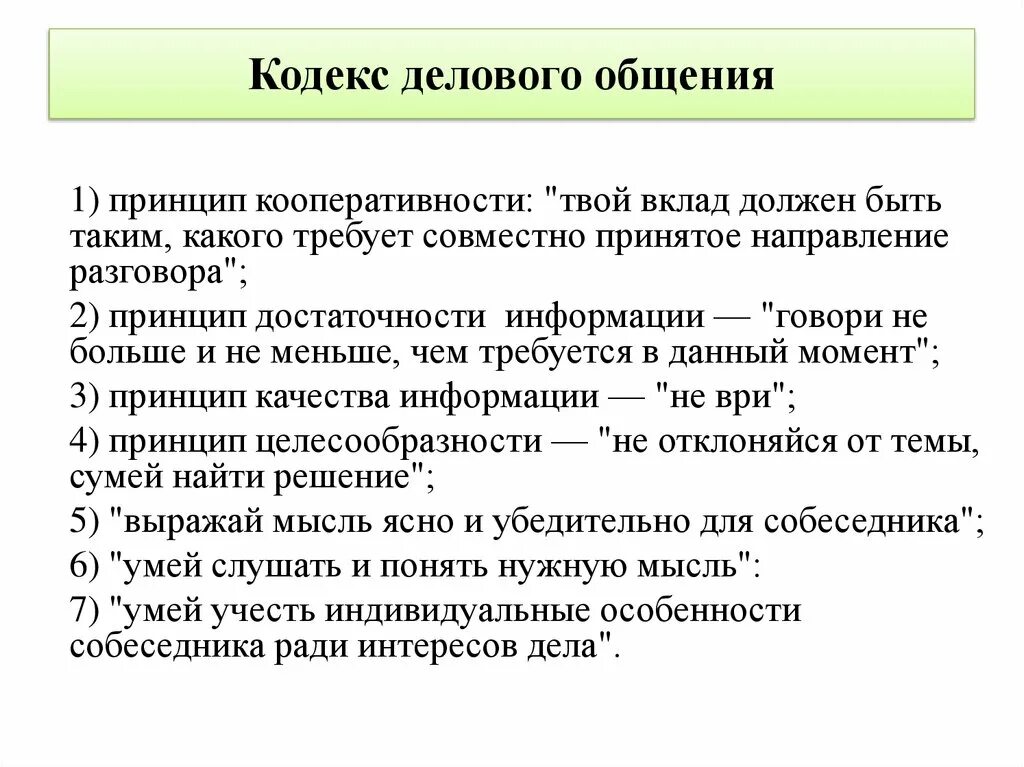 Кодекс делового общения

1) принцип кооперативности: "твой вклад должен быть таким, какого требует совместно принятое направление разговора";

2) принцип достаточности информации — "говори не больше и не меньше, чем требуется в данный момент";

3) принцип качества информации — "не ври";

4) принцип целесообразности — "не отклоняйся от темы, сумей найти решение";

5) "выражай мысль ясно и убедительно для собеседника";

6) "умей слушать и понять нужную мысль":

7) "умей учесть индивидуальные особенности собеседника ради интересов дела".